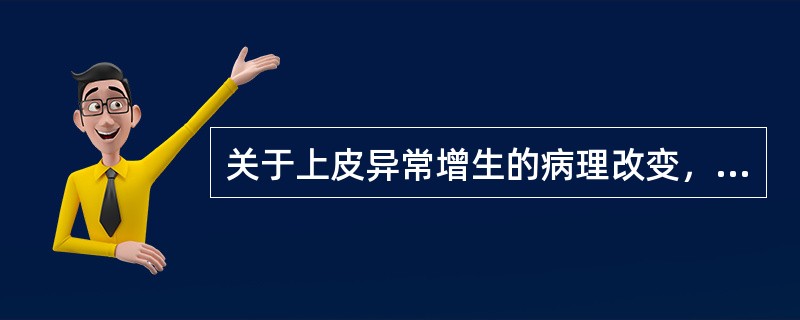 关于上皮异常增生的病理改变，...